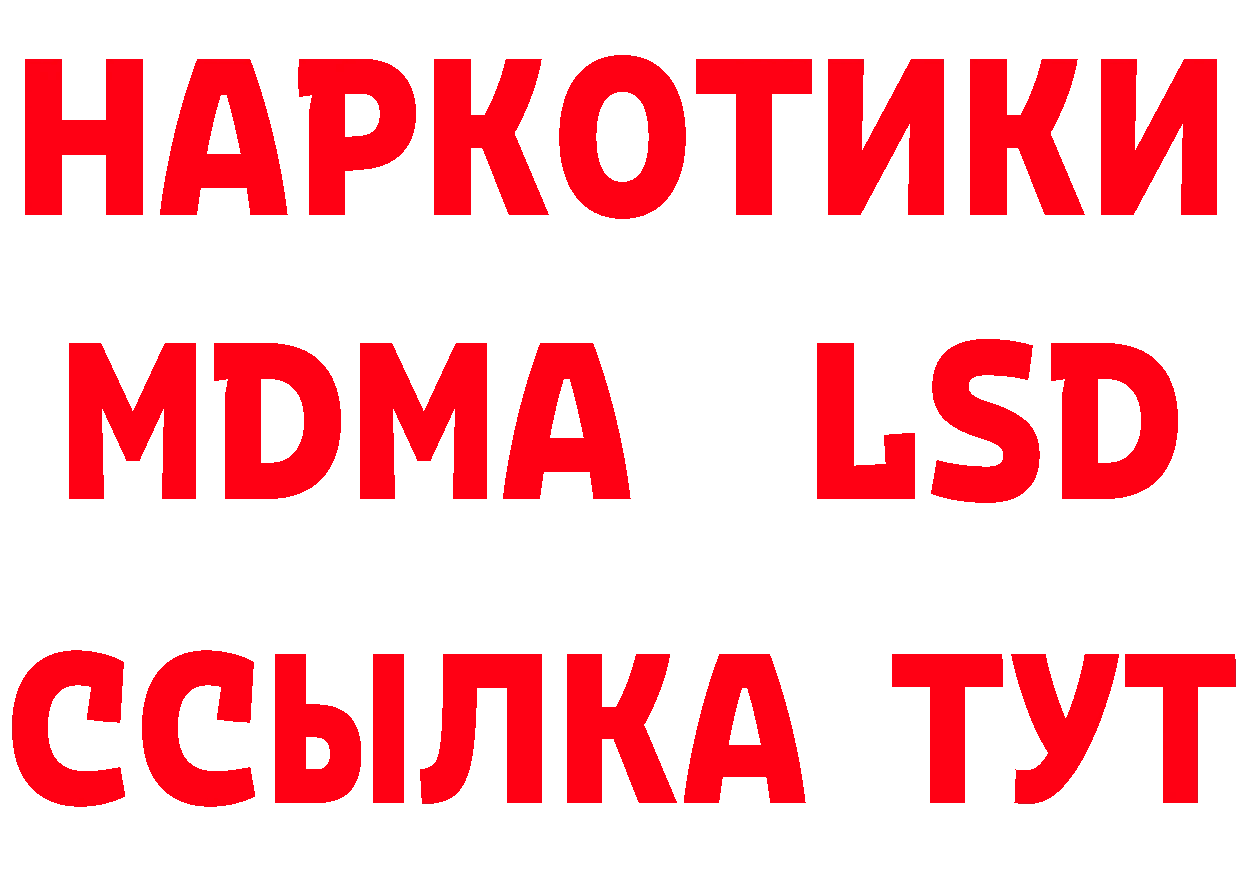 НАРКОТИКИ
MDMA LSD
ССЫЛКА ТУТ